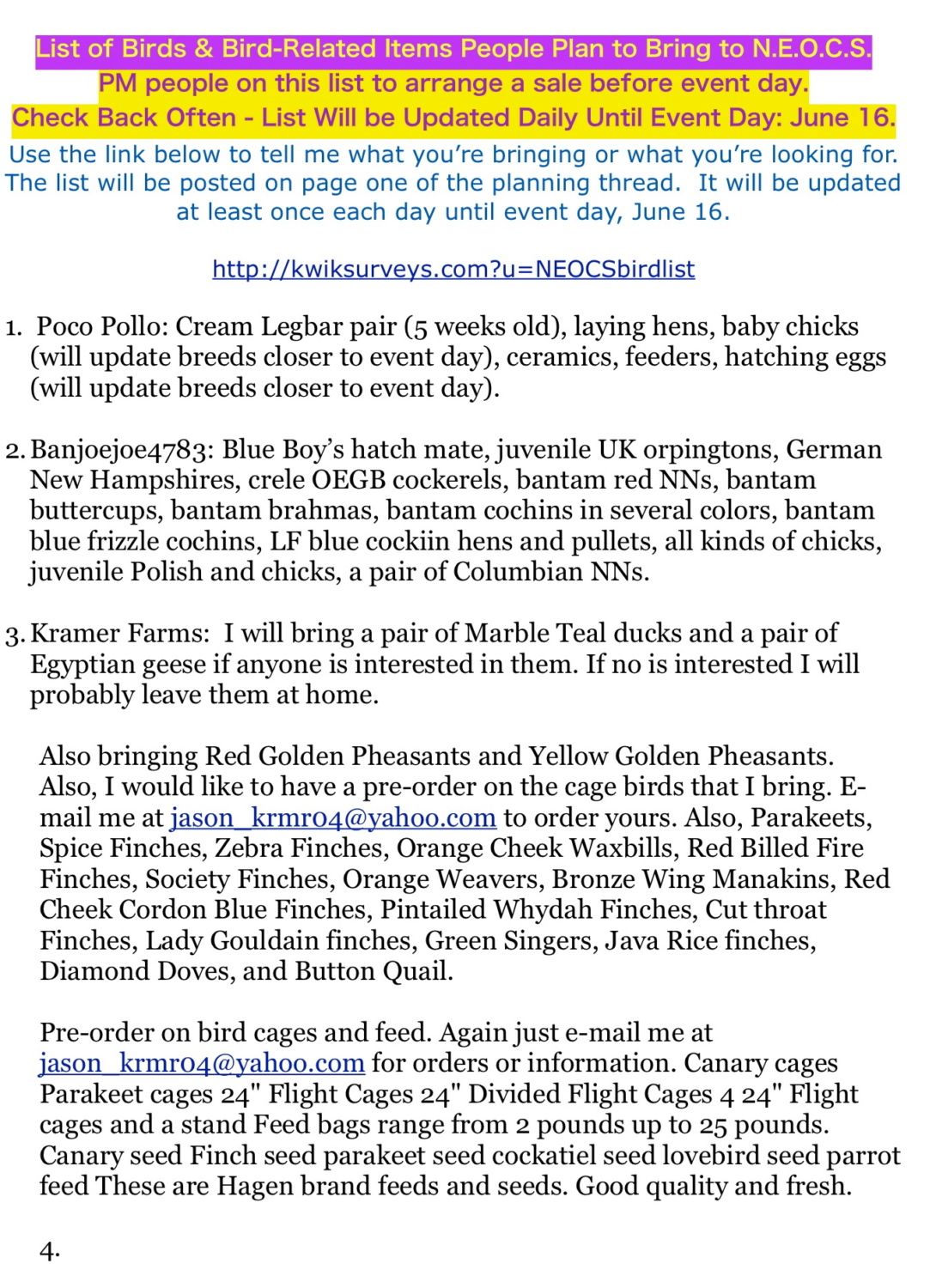 List of Birds & Bird-Related Items People Plan to Bring to N.E.O.C.S.
PM people on this list to arrange a sale before event day.
Check Back Often - List Will be Updated Daily Until Event Day: June 16.

Use the link below to tell me what you're bringing or what you're looking for. The list will be posted on page one of the planning thread. It will be updated at least once each day until event day, June 16.

http://kwiksurveys.com?u=NEOCSbirdlist

1. Poco Pollo: Cream Legbar pair (5 weeks old), laying hens, baby chicks (will update breeds closer to event day), ceramics, feeders, hatching eggs (will update breeds closer to event day).

2. Banjoejoe4783: Blue Boy's hatch mate, juvenile UK orpingtons, German New Hampshires, crele OEGB cockerels, bantam red NNs, bantam buttercups, bantam brahmas, bantam cochins in several colors, bantam blue frizzle cochins, LF blue cockiin hens and pullets, all kinds of chicks, juvenile Polish and chicks, a pair of Columbian NNs.

3. Kramer Farms: I will bring a pair of Marble Teal ducks and a pair of Egyptian geese if anyone is interested in them. If no is interested I will probably leave them at home.

Also bringing Red Golden Pheasants and Yellow Golden Pheasants. Also, I would like to have a pre-order on the cage birds that I bring. E-mail me at jason_krmr04@yahoo.com to order yours. Also, Parakeets, Spice Finches, Zebra Finches, Orange Cheek Waxbills, Red Billed Fire Finches, Society Finches, Orange Weavers, Bronze Wing Manakins, Red Cheek Cordon Blue Finches, Pintailed Whydah Finches, Cut throat Finches, Lady Gouldain finches, Green Singers, Java Rice finches, Diamond Doves, and Button Quail.

Pre-order on bird cages and feed. Again just e-mail me at jason_krmr04@yahoo.com for orders or information. Canary cages Parakeet cages 24" Flight Cages 24" Divided Flight Cages 4 24" Flight cages and a stand Feed bags range from 2 pounds up to 25 pounds. Canary seed Finch seed parakeet seed cockatiel seed lovebird seed parrot feed These are Hagen brand feeds and seeds. Good quality and fresh.

4.